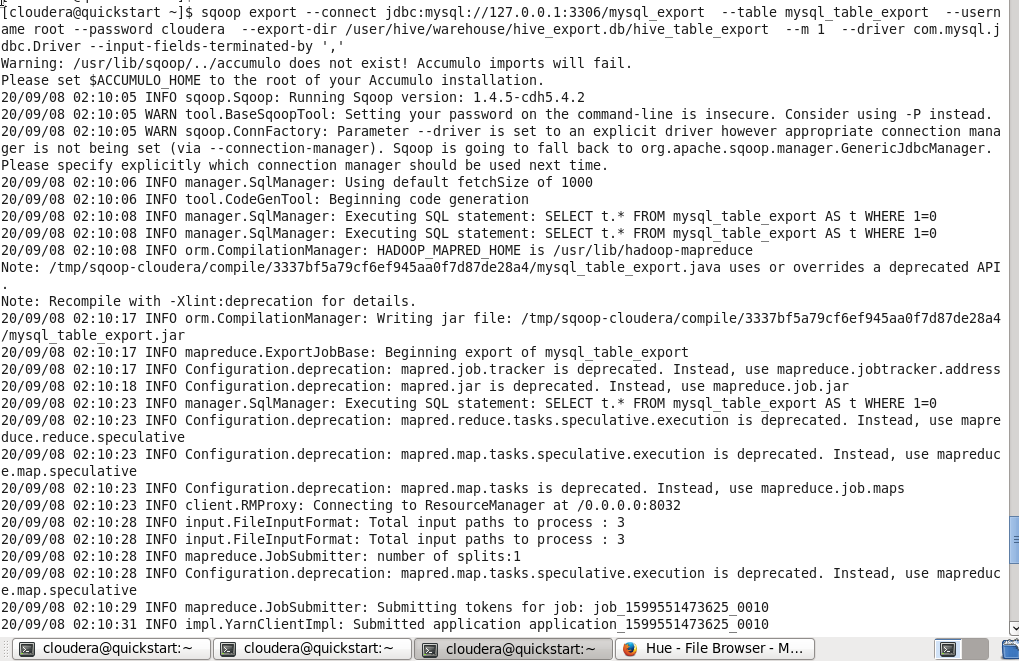 [cloudera@quickstart ~]$ sqoop export --connect jdbc:mysql://127.0.0.1:3306/mysql_export --table mysql_table_export --username root --password cloudera --export-dir /user/hive/warehouse/hive_export.db/hive_table_export --m 1 --driver com.mysql.jdbc.Driver --input-fields-terminated-by ','
Warning: /usr/lib/sqoop/../accumulo does not exist! Accumulo imports will fail.
Please set $ACCUMULO_HOME to the root of your Accumulo installation.
20/09/08 02:10:05 INFO sqoop.Sqoop: Running Sqoop version: 1.4.5-cdh5.4.2
20/09/08 02:10:05 WARN tool.BaseSqoopTool: Setting your password on the command-line is insecure. Consider using -P instead.
20/09/08 02:10:05 WARN sqoop.ConnFactory: Parameter --driver is set to an explicit driver however appropriate connection manager is not being set (via --connection-manager). Sqoop is going to fall back to org.apache.sqoop.manager.GenericJdbcManager. Please specify explicitly which connection manager should be used next time.
20/09/08 02:10:06 INFO manager.SqlManager: Using default fetchSize of 1000
20/09/08 02:10:06 INFO tool.CodeGenTool: Beginning code generation
20/09/08 02:10:08 INFO manager.SqlManager: Executing SQL statement: SELECT t.* FROM mysql_table_export AS t WHERE 1=0
20/09/08 02:10:08 INFO manager.SqlManager: Executing SQL statement: SELECT t.* FROM mysql_table_export AS t WHERE 1=0
20/09/08 02:10:08 INFO orm.CompilationManager: HADOOP_MAPRED_HOME is /usr/lib/hadoop-mapreduce
Note: /tmp/sqoop-cloudera/compile/3337bf5a79cf6ef945aa0f7d87de28a4/mysql_table_export.java uses or overrides a deprecated API.
Note: Recompile with -Xlint:deprecation for details.
20/09/08 02:10:17 INFO orm.CompilationManager: Writing jar file: /tmp/sqoop-cloudera/compile/3337bf5a79cf6ef945aa0f7d87de28a4/mysql_table_export.jar
20/09/08 02:10:17 INFO mapreduce.ExportJobBase: Beginning export of mysql_table_export
20/09/08 02:10:17 INFO Configuration.deprecation: mapred.job.tracker is deprecated. Instead, use mapreduce.jobtracker.address
20/09/08 02:10:18 INFO Configuration.deprecation: mapred.jar is deprecated. Instead, use mapreduce.job.jar
20/09/08 02:10:23 INFO manager.SqlManager: Executing SQL statement: SELECT t.* FROM mysql_table_export AS t WHERE 1=0
20/09/08 02:10:23 INFO Configuration.deprecation: mapred.reduce.tasks.speculative.execution is deprecated. Instead, use mapreduce.reduce.speculative
20/09/08 02:10:23 INFO Configuration.deprecation: mapred.map.tasks.speculative.execution is deprecated. Instead, use mapreduce.map.speculative
20/09/08 02:10:23 INFO Configuration.deprecation: mapred.map.tasks is deprecated. Instead, use mapreduce.job.maps
20/09/08 02:10:23 INFO client.RMProxy: Connecting to ResourceManager at /0.0.0.0:8032
20/09/08 02:10:28 INFO input.FileInputFormat: Total input paths to process : 3
20/09/08 02:10:28 INFO input.FileInputFormat: Total input paths to process : 3
20/09/08 02:10:28 INFO mapreduce.JobSubmitter: number of splits:1
20/09/08 02:10:28 INFO Configuration.deprecation: mapred.map.tasks.speculative.execution is deprecated. Instead, use mapreduce.map.speculative
20/09/08 02:10:29 INFO mapreduce.JobSubmitter: Submitting tokens for job: job_1599551473625_0010
20/09/08 02:10:31 INFO impl.YarnClientImpl: Submitted application application_1599551473625_0010

cloudera@quickstart:~ cloudera@quickstart:~ cloudera@quickstart:~ Hue - File Browser - M...